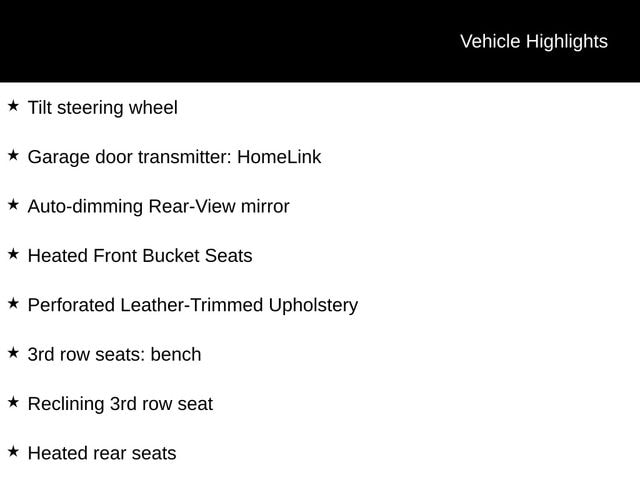 Vehicle Highlights

★ Tilt steering wheel

★ Garage door transmitter: HomeLink

★ Auto-dimming Rear-View mirror

★ Heated Front Bucket Seats

★ Perforated Leather-Trimmed Upholstery

★ 3rd row seats: bench

★ Reclining 3rd row seat

★ Heated rear seats